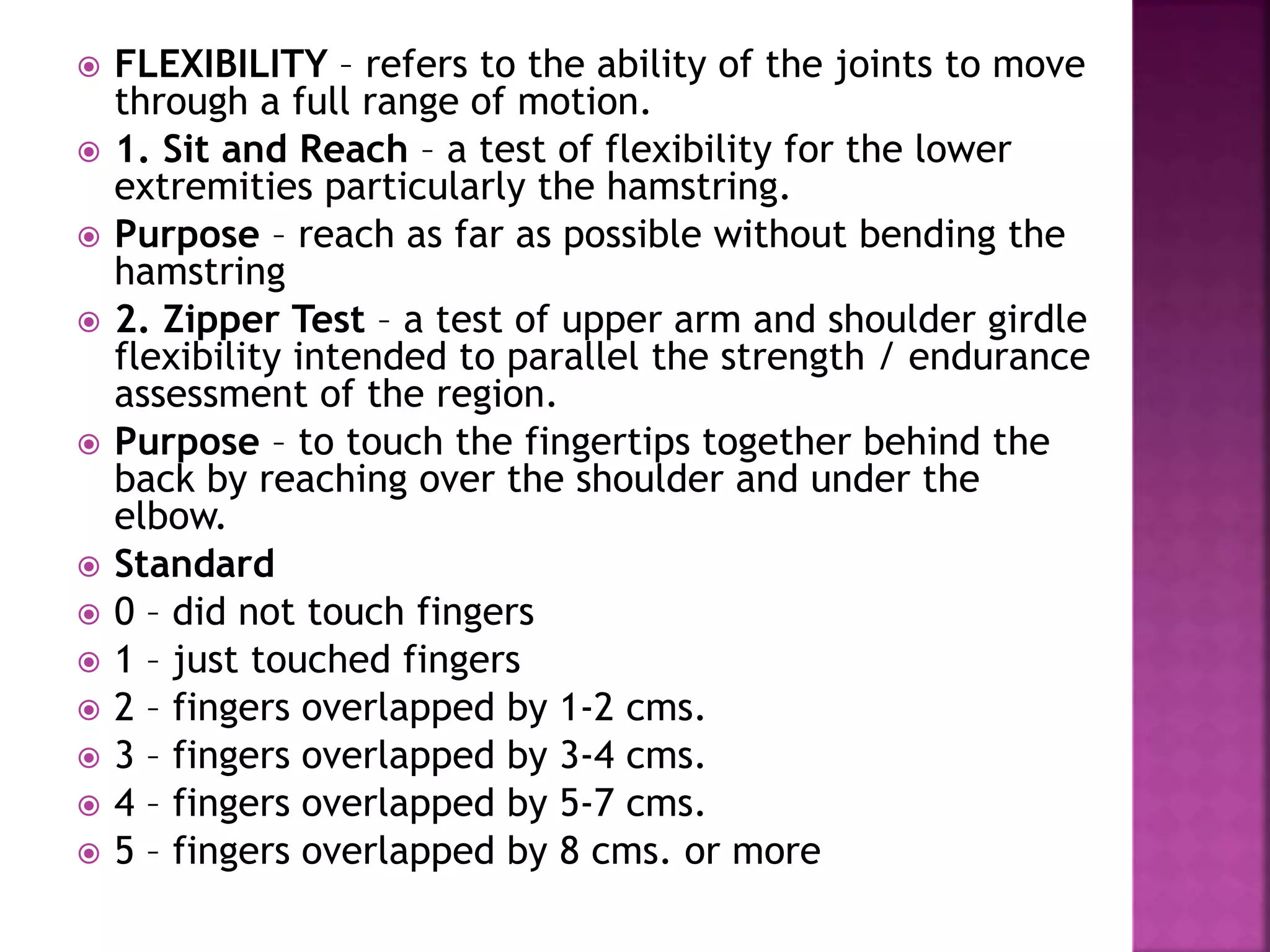 FLEXIBILITY – refers to the ability of the joints to move through a full range of motion.

1. Sit and Reach – a test of flexibility for the lower extremities particularly the hamstring.

Purpose – reach as far as possible without bending the hamstring

2. Zipper Test – a test of upper arm and shoulder girdle flexibility intended to parallel the strength / endurance assessment of the region.

Purpose – to touch the fingertips together behind the back by reaching over the shoulder and under the elbow.

Standard

0 – did not touch fingers

1 – just touched fingers

2 – fingers overlapped by 1-2 cms.

3 – fingers overlapped by 3-4 cms.

4 – fingers overlapped by 5-7 cms.

5 – fingers overlapped by 8 cms. or more